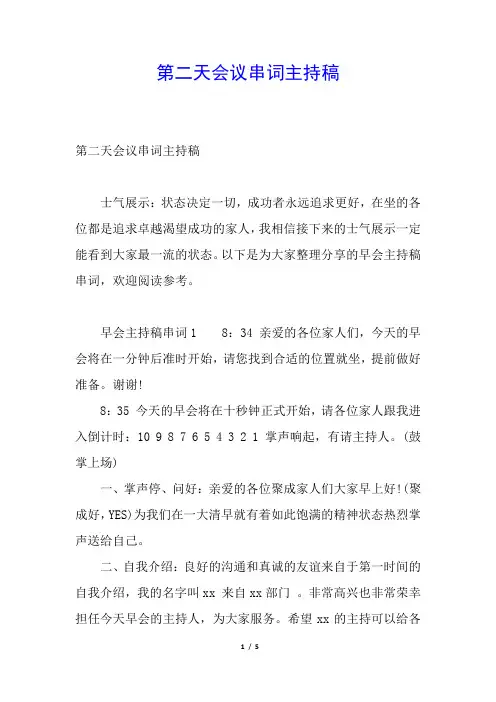 第二天会议串词主持稿

第二天会议串词主持稿

士气展示：状态决定一切，成功者永远追求更好，在坐的各位都是追求卓越渴望成功的家人，我相信接下来的士气展示一定能看到大家最一流的状态。以下是为大家整理分享的早会主持稿串词，欢迎阅读参考。

早会主持稿串词1　　8：34 亲爱的各位家人们，今天的早会将在一分钟后准时开始，请您找到合适的位置就坐，提前做好准备。谢谢!

8：35 今天的早会将在十秒钟正式开始，请各位家人跟我进入倒计时：10 9 8 7 6 5 4 3 2 1 掌声响起，有请主持人。(鼓掌上场)

一、掌声停、问好：亲爱的各位聚成家人们大家早上好!(聚成好，YES)为我们在一大清早就有着如此饱满的精神状态热烈掌声送给自己。

二、自我介绍：良好的沟通和真诚的友谊来自于第一时间的自我介绍，我的名字叫 xx 来自 xx 部门 。非常高兴也非常荣幸担任今天早会的主持人，为大家服务。希望 xx 的主持可以给各

1 / 5